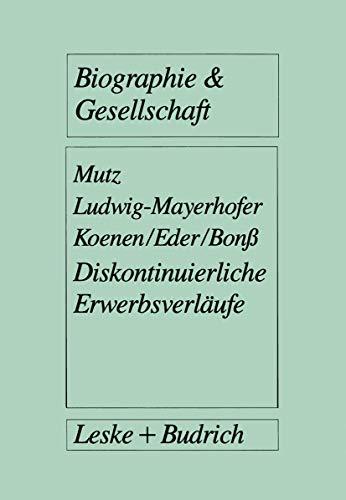 Biographie & Gesellschaft

Mutz
Ludwig-Mayerhofer
Koenen/Eder/Bonß
Diskontinuierliche Erwerbsverläufe

Leske + Budrich